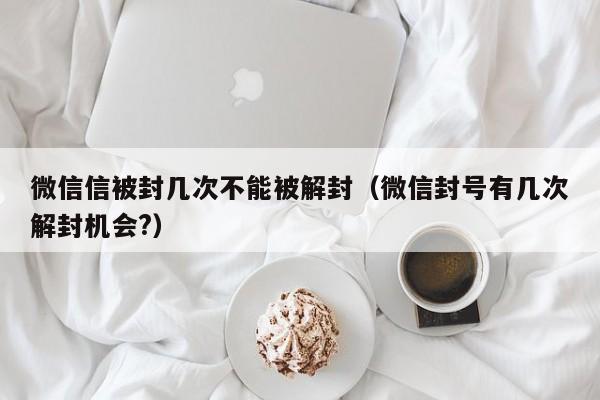 微信信被封几次不能被解封（微信封号有几次解封机会?）